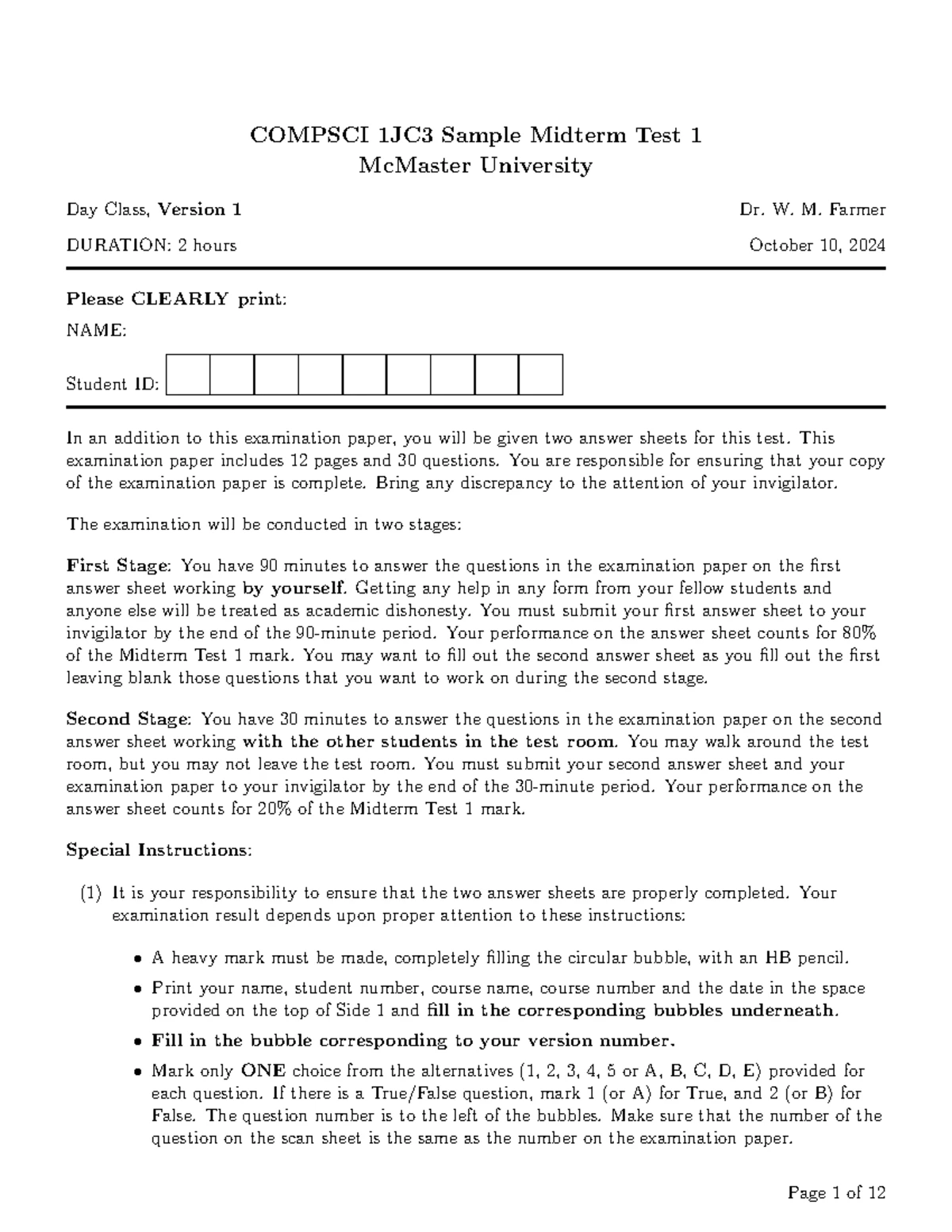 COMPSCI 1JC3 Sample Midterm Test 1
McMaster University

Day Class, Version 1 Dr. W. M. Farmer

DURATION: 2 hours October 10, 2024

Please CLEARLY print:

NAME:

Student ID:

In an addition to this examination paper, you will be given two answer sheets for this test. This examination paper includes 12 pages and 30 questions. You are responsible for ensuring that your copy of the examination paper is complete. Bring any discrepancy to the attention of your invigilator.

The examination will be conducted in two stages:

First Stage: You have 90 minutes to answer the questions in the examination paper on the first answer sheet working by yourself. Getting any help in any form from your fellow students and anyone else will be treated as academic dishonesty. You must submit your first answer sheet to your invigilator by the end of the 90-minute period. Your performance on the answer sheet counts for 80% of the Midterm Test 1 mark. You may want to fill out the second answer sheet as you fill out the first leaving blank those questions that you want to work on during the second stage.

Second Stage: You have 30 minutes to answer the questions in the examination paper on the second answer sheet working with the other students in the test room. You may walk around the test room, but you may not leave the test room. You must submit your second answer sheet and your examination paper to your invigilator by the end of the 30-minute period. Your performance on the answer sheet counts for 20% of the Midterm Test 1 mark.

Special Instructions:

(1) It is your responsibility to ensure that the two answer sheets are properly completed. Your examination result depends upon proper attention to these instructions:

• A heavy mark must be made, completely filling the circular bubble, with an HB pencil.

• Print your name, student number, course name, course number and the date in the space provided on the top of Side 1 and fill in the corresponding bubbles underneath.

• Fill in the bubble corresponding to your version number.

• Mark only ONE choice from the alternatives (1, 2, 3, 4, 5 or A, B, C, D, E) provided for each question. If there is a True/False question, mark 1 (or A) for True, and 2 (or B) for False. The question number is to the left of the bubbles. Make sure that the number of the question on the scan sheet is the same as the number on the examination paper.

Page 1 of 12